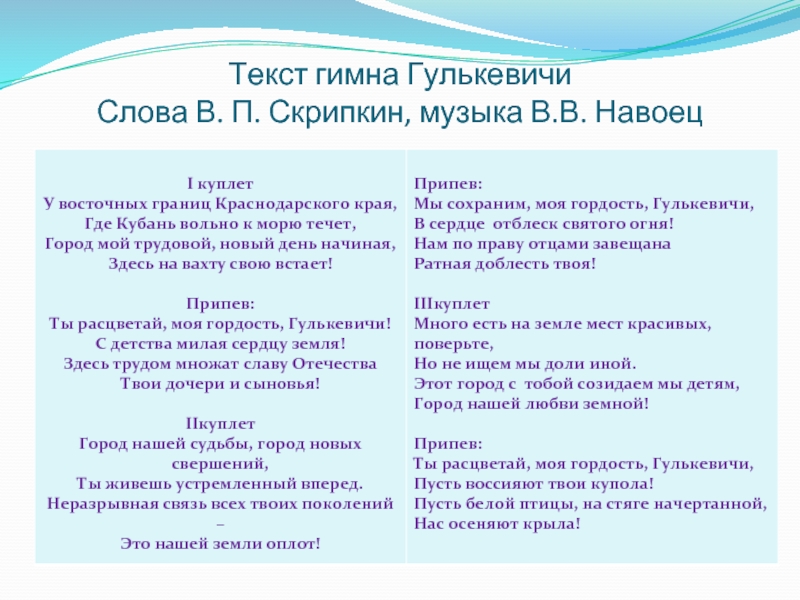 Текст гимна Гулькевичи
Слова В. П. Скрипкин, музыка В.В. Навоец

I куплет
У восточных границ Краснодарского края,
Где Кубань вольно к морю течет,
Город мой трудовой, новый день начиная,
Здесь на вахту свою встает!

Припев:
Ты расцветай, моя гордость, Гулькевичи!
С детства милая сердцу земля!
Здесь трудом множат славу Отечества
Твои дочери и сыновья!

IIкуплет
Город нашей судьбы, город новых свершений,
Ты живешь устремленный вперед.
Неразрывная связь всех твоих поколений –
Это нашей земли оплот!

Припев:
Мы сохраним, моя гордость, Гулькевичи,
В сердце отблеск святого огня!
Нам по праву отцами завещана
Ратная доблесть твоя!

IIIкуплет
Много есть на земле мест красивых, поверьте,
Но не ищем мы доли иной.
Этот город с тобой созидаем мы детям,
Город нашей любви земной!

Припев:
Ты расцветай, моя гордость, Гулькевичи,
Пусть воссияют твои купола!
Пусть белой птицы, на стяге начертанной,
Нас осеняют крыла!